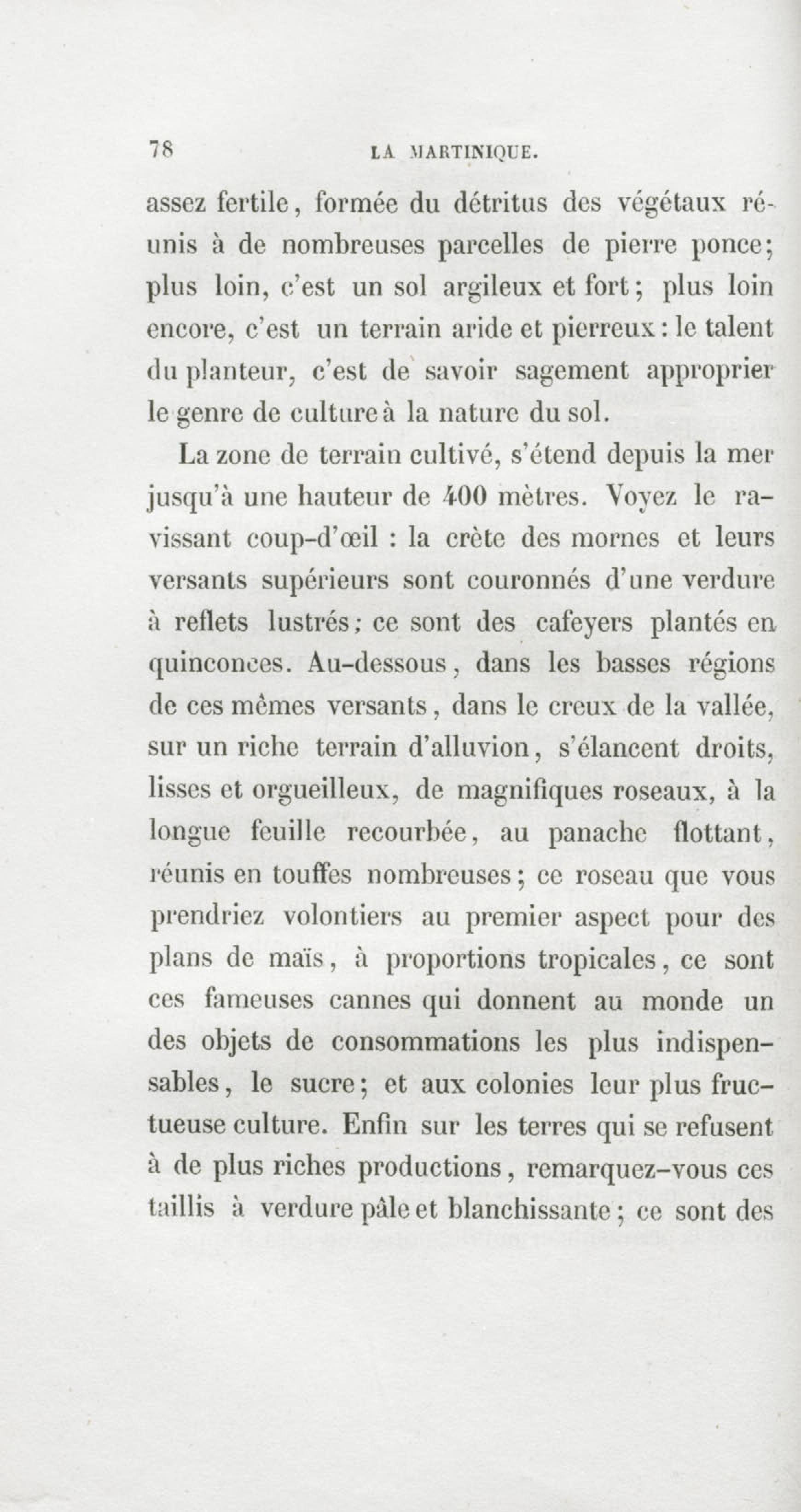 78 LA MARTINIQUE.

assez fertile, formée du détritus des végétaux réunis à de nombreuses parcelles de pierre ponce; plus loin, c'est un sol argileux et fort; plus loin encore, c'est un terrain aride et pierreux: le talent du planteur, c'est de savoir sagement approprier le genre de culture à la nature du sol.

La zone de terrain cultivé, s'étend depuis la mer jusqu'à une hauteur de 400 mètres. Voyez le ravissant coup-d'œil : la crète des mornes et leurs versants supérieurs sont couronnés d'une verdure à reflets lustrés; ce sont des cafeyers plantés en quinconces. Au-dessous, dans les basses régions de ces mêmes versants, dans le creux de la vallée, sur un riche terrain d'alluvion, s'élancent droits, lisses et orgueilleux, de magnifiques roseaux, à la longue feuille recourbée, au panache flottant, réunis en touffes nombreuses; ce roseau que vous prendriez volontiers au premier aspect pour des plans de maïs, à proportions tropicales, ce sont ces fameuses cannes qui donnent au monde un des objets de consommations les plus indispensables, le sucre; et aux colonies leur plus fructueuse culture. Enfin sur les terres qui se refusent à de plus riches productions, remarquez-vous ces taillis à verdure pâle et blanchissante; ce sont des